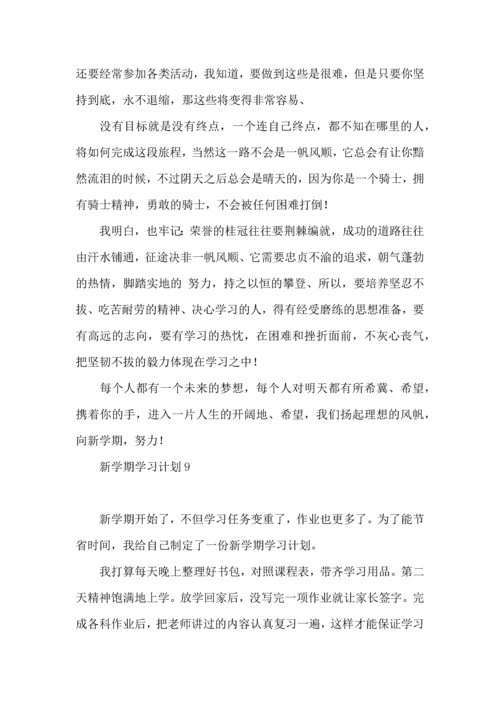 还要经常参加各类活动，我知道，要做到这些是很难，但是只要你坚持到底，永不退缩，那这些将变得非常容易、

没有目标就是没有终点，一个连自己终点，都不知在哪里的人，将如何完成这段旅程，当然这一路不会是一帆风顺，它总会有让你黯然流泪的时候，不过阴天之后总会是晴天的，因为你是一个骑士，拥有骑士精神，勇敢的骑士，不会被任何困难打倒！

我明白，也牢记：荣誉的桂冠往往要荆棘编就，成功的道路往往由汗水铺通，征途决非一帆风顺、它需要忠贞不渝的追求，朝气蓬勃的热情，脚踏实地的 努力，持之以恒的攀登、所以，要培养坚忍不拔、吃苦耐劳的精神、决心学习的人，得有经受磨练的思想准备，要有高远的志向，要有学习的热忱，在困难和挫折面前，不灰心丧气，把坚韧不拔的毅力体现在学习之中！

每个人都有一个未来的梦想，每个人对明天都有所希冀、希望，携着你的手，进入一片人生的开阔地、希望，我们扬起理想的风帆，向新学期，努力！

新学期学习计划9

新学期开始了，不但学习任务变重了，作业也更多了。为了能节省时间，我给自己制定了一份新学期学习计划。

我打算每天晚上整理好书包，对照课程表，带齐学习用品。第二天精神饱满地上学。放学回家后，没写完一项作业就让家长签字。完成各科作业后，把老师讲过的内容认真复习一遍，这样才能保证学习